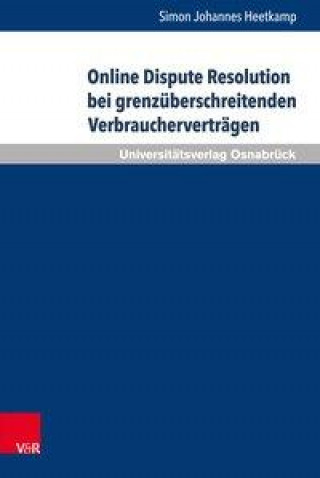 Simon Johannes Heetkamp

Online Dispute Resolution bei grenzüberschreitenden Verbraucherverträgen

Universitätsverlag Osnabrück

V&R